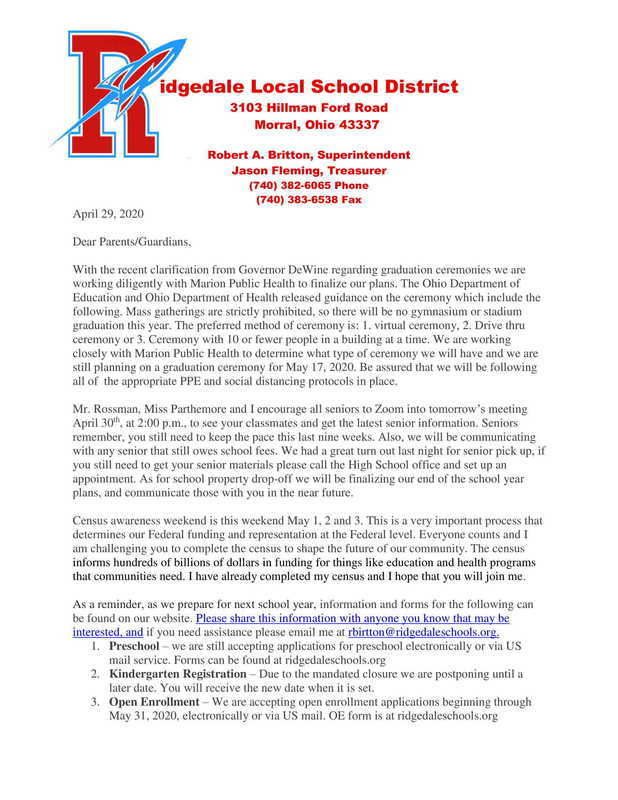 Ridgedale Local School District
3103 Hillman Ford Road
Morral, Ohio 43337

Robert A. Britton, Superintendent
Jason Fleming, Treasurer
(740) 382-6065 Phone
(740) 383-6538 Fax

April 29, 2020

Dear Parents/Guardians,

With the recent clarification from Governor DeWine regarding graduation ceremonies we are working diligently with Marion Public Health to finalize our plans. The Ohio Department of Education and Ohio Department of Health released guidance on the ceremony which include the following. Mass gatherings are strictly prohibited, so there will be no gymnasium or stadium graduation this year. The preferred method of ceremony is: 1. virtual ceremony, 2. Drive thru ceremony or 3. Ceremony with 10 or fewer people in a building at a time. We are working closely with Marion Public Health to determine what type of ceremony we will have and we are still planning on a graduation ceremony for May 17, 2020. Be assured that we will be following all of the appropriate PPE and social distancing protocols in place.

Mr. Rossman, Miss Parthemore and I encourage all seniors to Zoom into tomorrow's meeting April 30$^{th}$, at 2:00 p.m., to see your classmates and get the latest senior information. Seniors remember, you still need to keep the pace this last nine weeks. Also, we will be communicating with any senior that still owes school fees. We had a great turn out last night for senior pick up, if you still need to get your senior materials please call the High School office and set up an appointment. As for school property drop-off we will be finalizing our end of the school year plans, and communicate those with you in the near future.

Census awareness weekend is this weekend May 1, 2 and 3. This is a very important process that determines our Federal funding and representation at the Federal level. Everyone counts and I am challenging you to complete the census to shape the future of our community. The census informs hundreds of billions of dollars in funding for things like education and health programs that communities need. I have already completed my census and I hope that you will join me.

As a reminder, as we prepare for next school year, information and forms for the following can be found on our website. Please share this information with anyone you know that may be interested, and if you need assistance please email me at rbritton@ridgedaleschools.org.
1. **Preschool** – we are still accepting applications for preschool electronically or via US mail service. Forms can be found at ridgedaleschools.org
2. **Kindergarten Registration** – Due to the mandated closure we are postponing until a later date. You will receive the new date when it is set.
3. **Open Enrollment** – We are accepting open enrollment applications beginning through May 31, 2020, electronically or via US mail. OE form is at ridgedaleschools.org